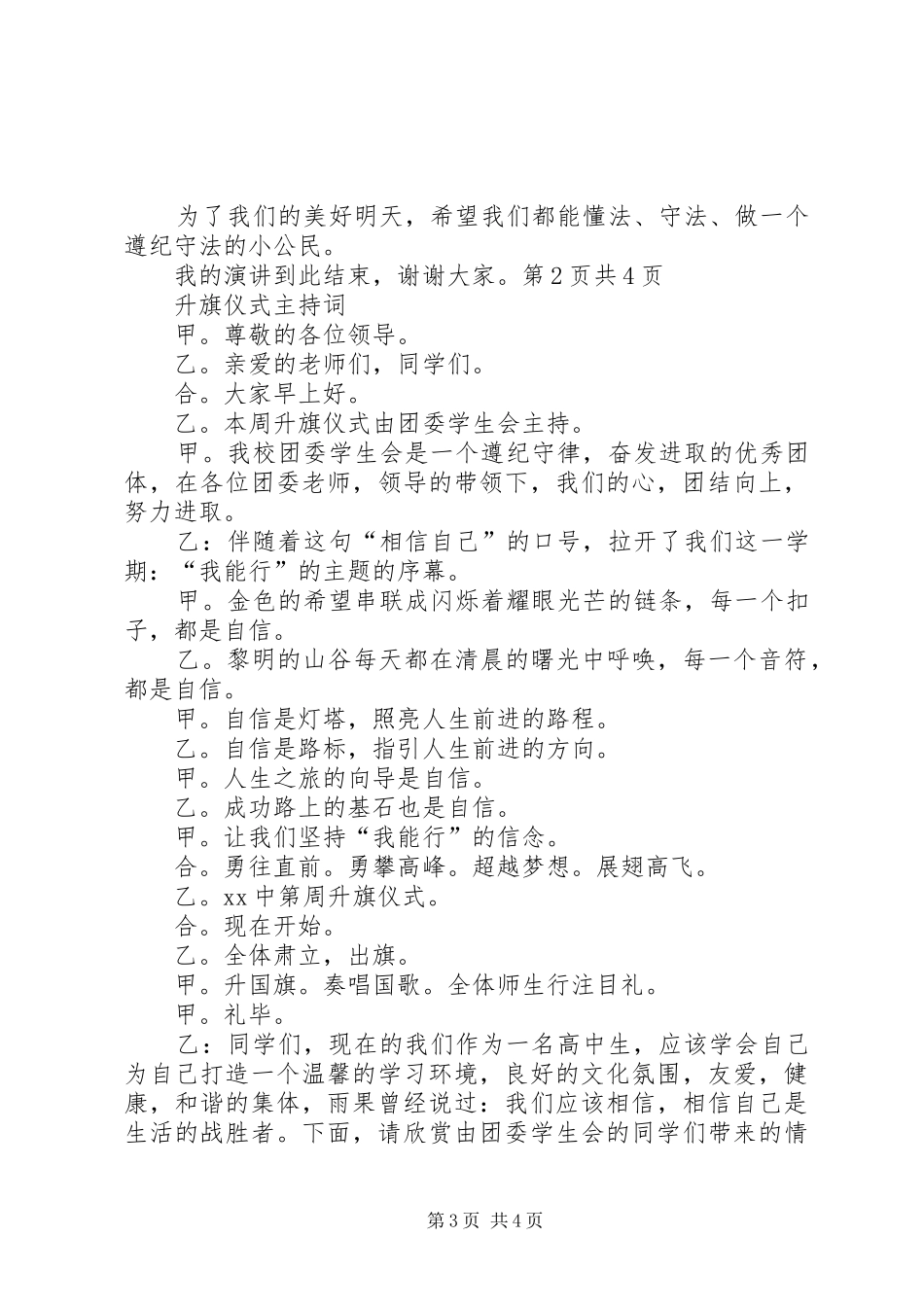 为了我们的美好明天，希望我们都能懂法、守法、做一个遵纪守法的小公民。

我的演讲到此结束，谢谢大家。第2页共4页

升旗仪式主持词

甲。尊敬的各位领导。

乙。亲爱的老师们，同学们。

合。大家早上好。

乙。本周升旗仪式由团委学生会主持。

甲。我校团委学生会是一个遵纪守律，奋发进取的优秀团体，在各位团委老师，领导的带领下，我们的心，团结向上，努力进取。

乙：伴随着这句“相信自己”的口号，拉开了我们这一学期：“我能行”的主题的序幕。

甲。金色的希望串联成闪烁着耀眼光芒的链条，每一个扣子，都是自信。

乙。黎明的山谷每天都在清晨的曙光中呼唤，每一个音符，都是自信。

甲。自信是灯塔，照亮人生前进的路程。

乙。自信是路标，指引人生前进的方向。

甲。人生之旅的向导是自信。

乙。成功路上的基石也是自信。

甲。让我们坚持“我能行”的信念。

合。勇往直前。勇攀高峰。超越梦想。展翅高飞。

乙。xx中第周升旗仪式。

合。现在开始。

乙。全体肃立，出旗。

甲。升国旗。奏唱国歌。全体师生行注目礼。

甲。礼毕。

乙：同学们，现在的我们作为一名高中生，应该学会自己为自己打造一个温馨的学习环境，良好的文化氛围，友爱，健康，和谐的集体，雨果曾经说过：我们应该相信，相信自己是生活的战胜者。下面，请欣赏由团委学生会的同学们带来的情

第3页 共4页